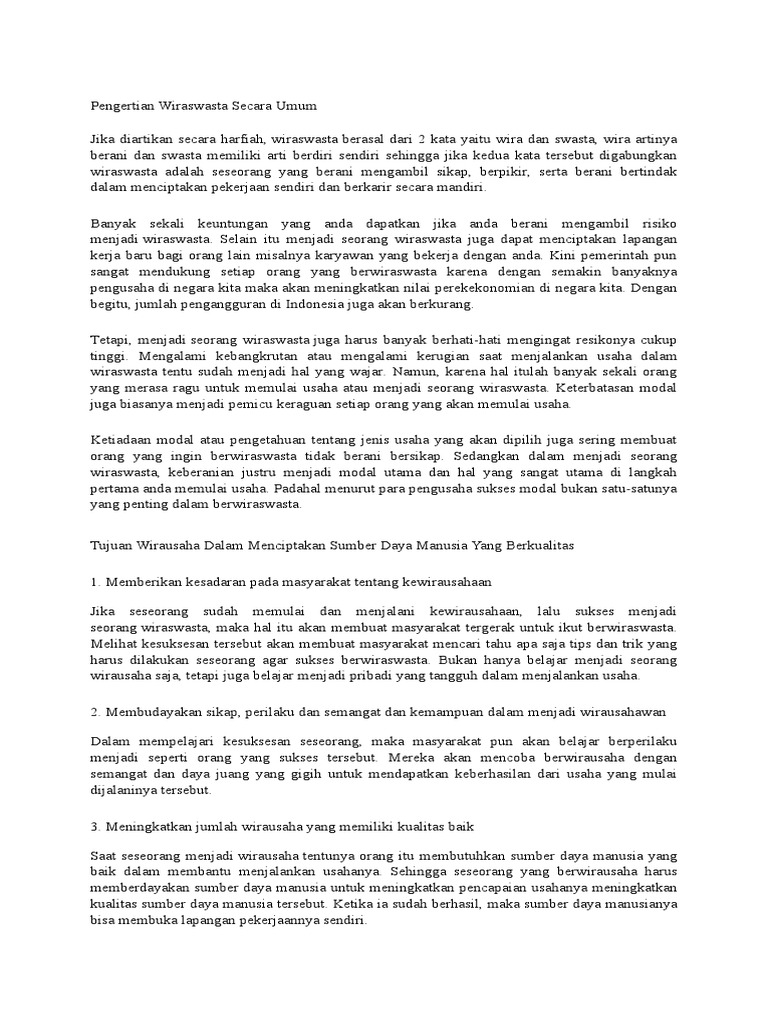 Pengertian Wiraswasta Secara Umum

Jika diartikan secara harfiah, wiraswasta berasal dari 2 kata yaitu wira dan swasta, wira artinya berani dan swasta memiliki arti berdiri sendiri sehingga jika kedua kata tersebut digabungkan wiraswasta adalah seseorang yang berani mengambil sikap, berpikir, serta berani bertindak dalam menciptakan pekerjaan sendiri dan berkarir secara mandiri.

Banyak sekali keuntungan yang anda dapatkan jika anda berani mengambil risiko menjadi wiraswasta. Selain itu menjadi seorang wiraswasta juga dapat menciptakan lapangan kerja baru bagi orang lain misalnya karyawan yang bekerja dengan anda. Kini pemerintah pun sangat mendukung setiap orang yang berwiraswasta karena dengan semakin banyaknya pengusaha di negara kita maka akan meningkatkan nilai perekekonomian di negara kita. Dengan begitu, jumlah pengangguran di Indonesia juga akan berkurang.

Tetapi, menjadi seorang wiraswasta juga harus banyak berhati-hati mengingat resikonya cukup tinggi. Mengalami kebangkrutan atau mengalami kerugian saat menjalankan usaha dalam wiraswasta tentu sudah menjadi hal yang wajar. Namun, karena hal itulah banyak sekali orang yang merasa ragu untuk memulai usaha atau menjadi seorang wiraswasta. Keterbatasan modal juga biasanya menjadi pemicu keraguan setiap orang yang akan memulai usaha.

Ketiadaan modal atau pengetahuan tentang jenis usaha yang akan dipilih juga sering membuat orang yang ingin berwiraswasta tidak berani bersikap. Sedangkan dalam menjadi seorang wiraswasta, keberanian justru menjadi modal utama dan hal yang sangat utama di langkah pertama anda memulai usaha. Padahal menurut para pengusaha sukses modal bukan satu-satunya yang penting dalam berwiraswasta.

Tujuan Wirausaha Dalam Menciptakan Sumber Daya Manusia Yang Berkualitas

1. Memberikan kesadaran pada masyarakat tentang kewirausahaan

Jika seseorang sudah memulai dan menjalani kewirausahaan, lalu sukses menjadi seorang wiraswasta, maka hal itu akan membuat masyarakat tergerak untuk ikut berwiraswasta. Melihat kesuksesan tersebut akan membuat masyarakat mencari tahu apa saja tips dan trik yang harus dilakukan seseorang agar sukses berwiraswasta. Bukan hanya belajar menjadi seorang wirausaha saja, tetapi juga belajar menjadi pribadi yang tangguh dalam menjalankan usaha.

2. Membudayakan sikap, perilaku dan semangat dan kemampuan dalam menjadi wirausahawan

Dalam mempelajari kesuksesan seseorang, maka masyarakat pun akan belajar berperilaku menjadi seperti orang yang sukses tersebut. Mereka akan mencoba berwirausaha dengan semangat dan daya juang yang gigih untuk mendapatkan keberhasilan dari usaha yang mulai dijalaninya tersebut.

3. Meningkatkan jumlah wirausaha yang memiliki kualitas baik

Saat seseorang menjadi wirausaha tentunya orang itu membutuhkan sumber daya manusia yang baik dalam membantu menjalankan usahanya. Sehingga seseorang yang berwirausaha harus memberdayakan sumber daya manusia untuk meningkatkan pencapaian usahanya meningkatkan kualitas sumber daya manusia tersebut. Ketika ia sudah berhasil, maka sumber daya manusianya bisa membuka lapangan pekerjaannya sendiri.